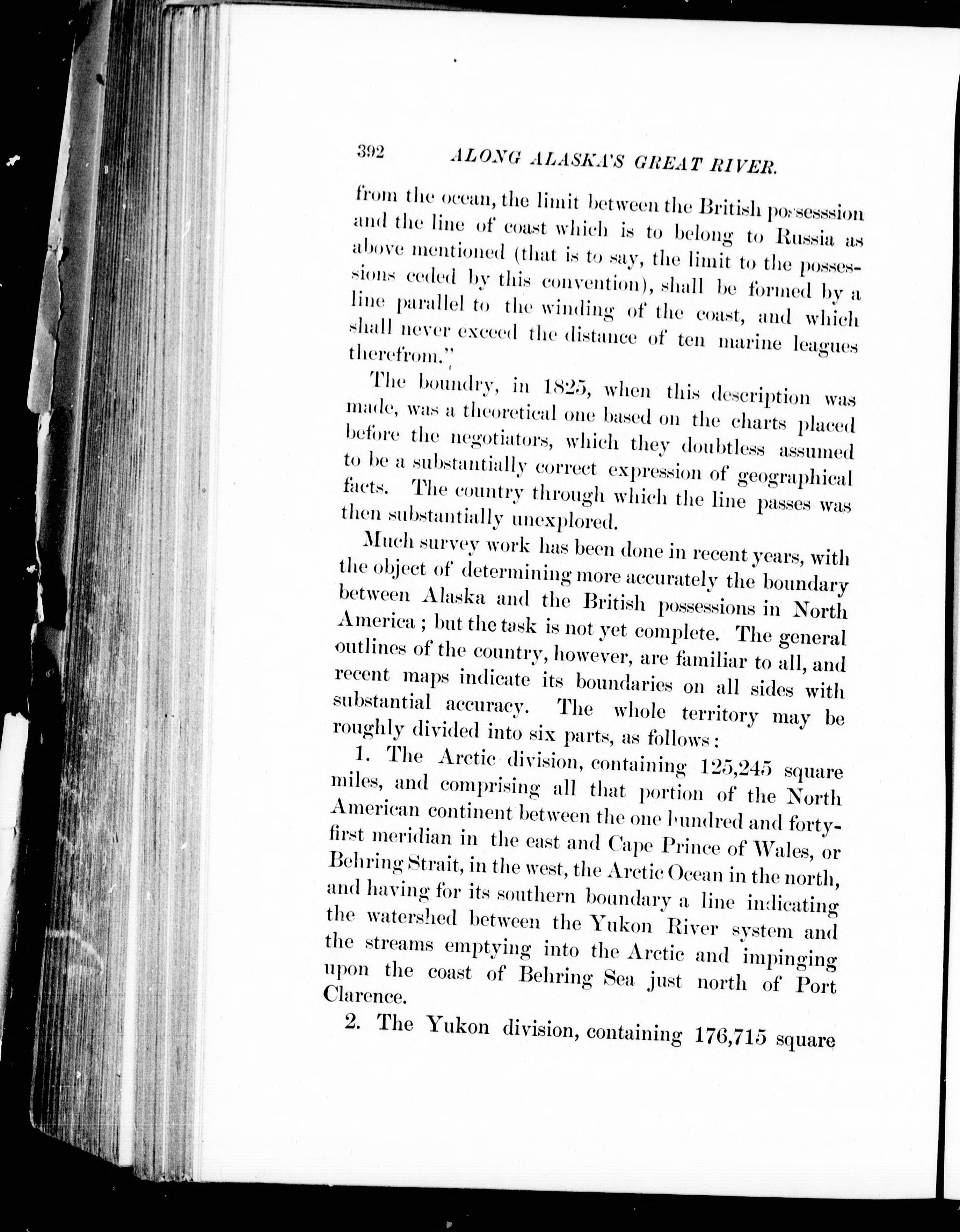 392 ALONG ALASKA'S GREAT RIVER.

from the ocean, the limit between the British possesssion and the line of coast which is to belong to Russia as above mentioned (that is to say, the limit to the possessions ceded by this convention), shall be formed by a line parallel to the winding of the coast, and which shall never exceed the distance of ten marine leagues therefrom."

The boundry, in 1825, when this description was made, was a theoretical one based on the charts placed before the negotiators, which they doubtless assumed to be a substantially correct expression of geographical facts. The country through which the line passes was then substantially unexplored.

Much survey work has been done in recent years, with the object of determining more accurately the boundary between Alaska and the British possessions in North America; but the task is not yet complete. The general outlines of the country, however, are familiar to all, and recent maps indicate its boundaries on all sides with substantial accuracy. The whole territory may be roughly divided into six parts, as follows:

1. The Arctic division, containing 125,245 square miles, and comprising all that portion of the North American continent between the one hundred and forty-first meridian in the east and Cape Prince of Wales, or Behring Strait, in the west, the Arctic Ocean in the north, and having for its southern boundary a line indicating the watershed between the Yukon River system and the streams emptying into the Arctic and impinging upon the coast of Behring Sea just north of Port Clarence.

2. The Yukon division, containing 176,715 square